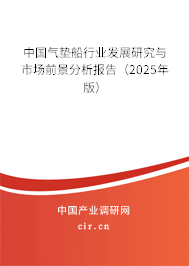 中国气垫船行业发展研究与市场前景分析报告（2025年版）

中国产业调研网

cir.cn